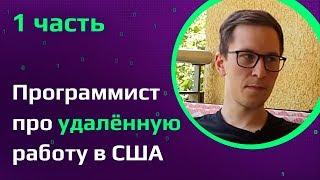 1 часть

Программист про удалённую работу в США